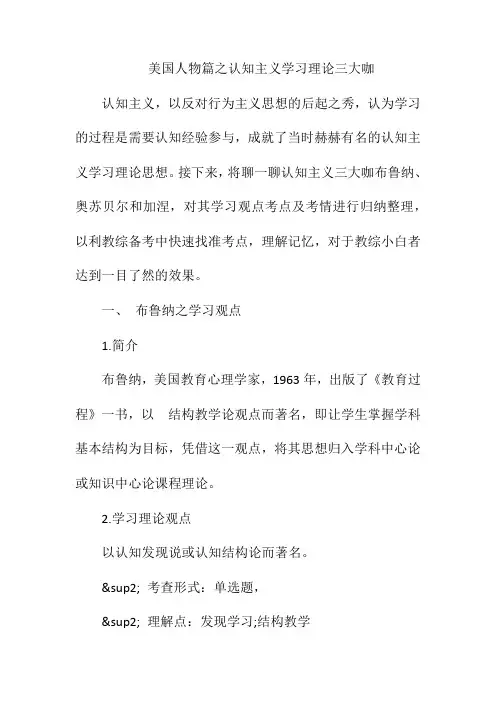 美国人物篇之认知主义学习理论三大咖

认知主义，以反对行为主义思想的后起之秀，认为学习的过程是需要认知经验参与，成就了当时赫赫有名的认知主义学习理论思想。接下来，将聊一聊认知主义三大咖布鲁纳、奥苏贝尔和加涅，对其学习观点考点及考情进行归纳整理，以利教综备考中快速找准考点，理解记忆，对于教综小白者达到一目了然的效果。

一、 布鲁纳之学习观点

1.简介

布鲁纳，美国教育心理学家，1963 年，出版了《教育过程》一书，以 结构教学论观点而著名，即让学生掌握学科基本结构为目标，凭借这一观点，将其思想归入学科中心论或知识中心论课程理论。

2.学习理论观点

以认知发现说或认知结构论而著名。

&sup2; 考查形式：单选题，

&sup2; 理解点：发现学习;结构教学